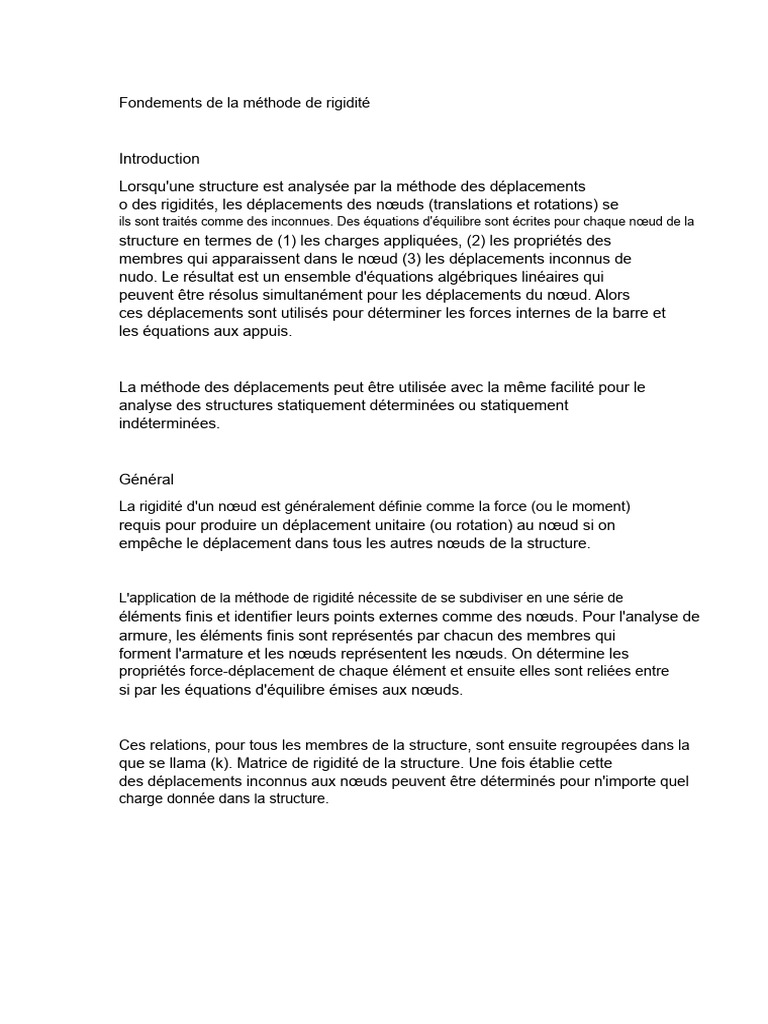 Fondements de la méthode de rigidité

Introduction

Lorsqu'une structure est analysée par la méthode des déplacements o des rigidités, les déplacements des nœuds (translations et rotations) se ils sont traités comme des inconnues. Des équations d'équilibre sont écrites pour chaque nœud de la structure en termes de (1) les charges appliquées, (2) les propriétés des membres qui apparaissent dans le nœud (3) les déplacements inconnus de nudo. Le résultat est un ensemble d'équations algébriques linéaires qui peuvent être résolus simultanément pour les déplacements du nœud. Alors ces déplacements sont utilisés pour déterminer les forces internes de la barre et les équations aux appuis.

La méthode des déplacements peut être utilisée avec la même facilité pour le analyse des structures statiquement déterminées ou statiquement indéterminées.

Général

La rigidité d'un nœud est généralement définie comme la force (ou le moment) requis pour produire un déplacement unitaire (ou rotation) au nœud si on empêche le déplacement dans tous les autres nœuds de la structure.

L'application de la méthode de rigidité nécessite de se subdiviser en une série de éléments finis et identifier leurs points externes comme des nœuds. Pour l'analyse de armure, les éléments finis sont représentés par chacun des membres qui forment l'armature et les nœuds représentent les nœuds. On détermine les propriétés force-déplacement de chaque élément et ensuite elles sont reliées entre si par les équations d'équilibre émises aux nœuds.

Ces relations, pour tous les membres de la structure, sont ensuite regroupées dans la que se llama (k). Matrice de rigidité de la structure. Une fois établie cette des déplacements inconnus aux nœuds peuvent être déterminés pour n'importe quel charge donnée dans la structure.